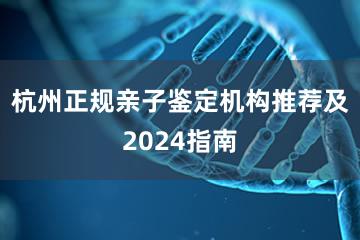 杭州正规亲子鉴定机构推荐及2024指南